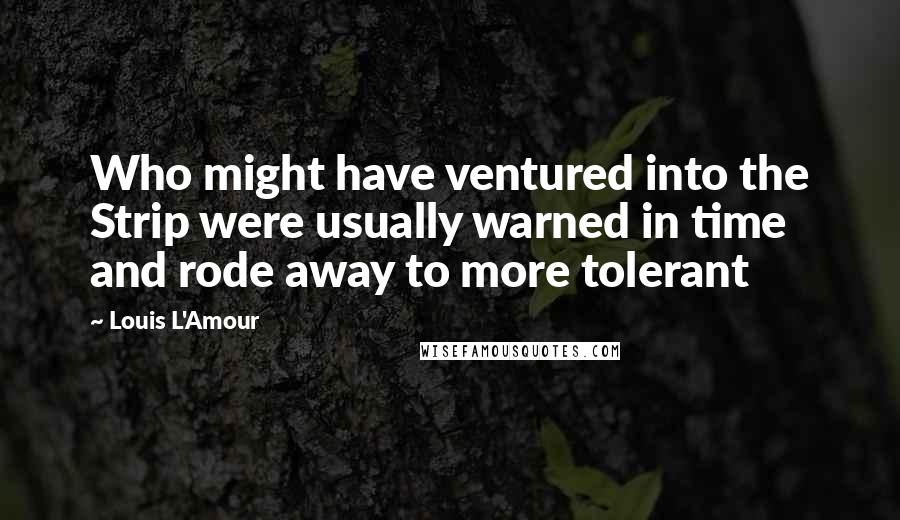 Who might have ventured into the Strip were usually warned in time and rode away to more tolerant

~ Louis L'Amour

WISEFAMOUSQUOTES.COM